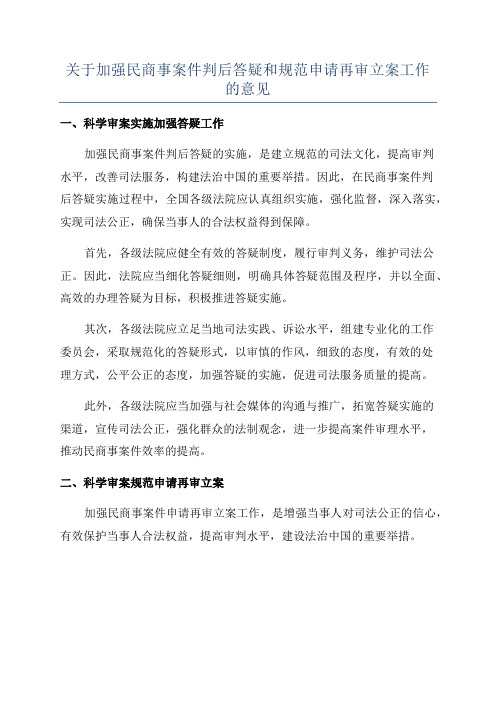 关于加强民商事案件判后答疑和规范申请再审立案工作的意见

一、科学审案实施加强答疑工作

加强民商事案件判后答疑的实施，是建立规范的司法文化，提高审判水平，改善司法服务，构建法治中国的重要举措。因此，在民商事案件判后答疑实施过程中，全国各级法院应认真组织实施，强化监督，深入落实，实现司法公正，确保当事人的合法权益得到保障。

首先，各级法院应健全有效的答疑制度，履行审判义务，维护司法公正。因此，法院应当细化答疑细则，明确具体答疑范围及程序，并以全面、高效的办理答疑为目标，积极推进答疑实施。

其次，各级法院应立足当地司法实践、诉讼水平，组建专业化的工作委员会，采取规范化的答疑形式，以审慎的作风，细致的态度，有效的处理方式，公平公正的态度，加强答疑的实施，促进司法服务质量的提高。

此外，各级法院应当加强与社会媒体的沟通与推广，拓宽答疑实施的渠道，宣传司法公正，强化群众的法制观念，进一步提高案件审理水平，推动民商事案件效率的提高。

二、科学审案规范申请再审立案

加强民商事案件申请再审立案工作，是增强当事人对司法公正的信心，有效保护当事人合法权益，提高审判水平，建设法治中国的重要举措。